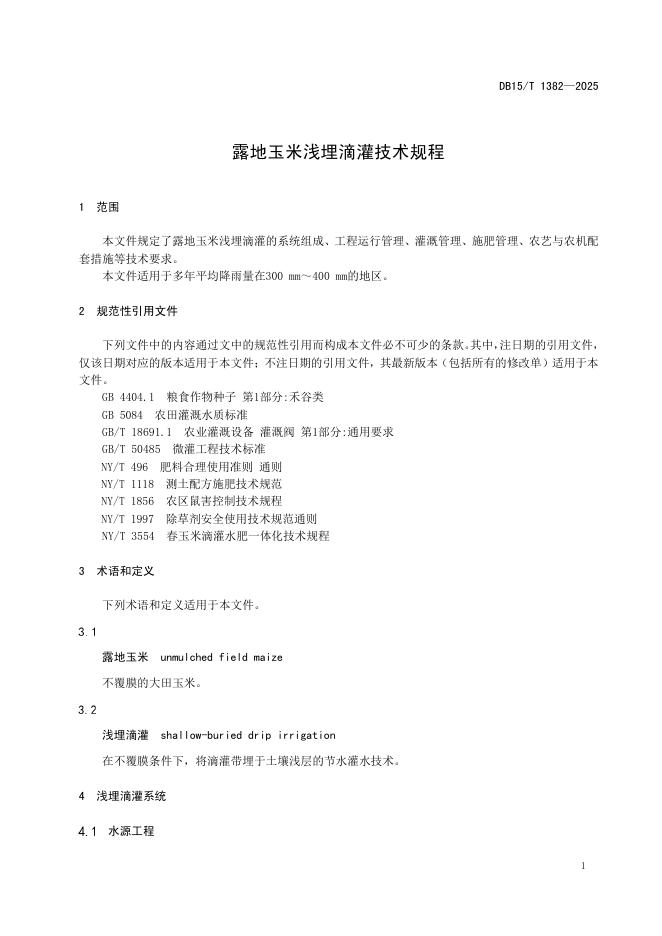 DB15/T 1382—2025

露地玉米浅埋滴灌技术规程

1 范围

本文件规定了露地玉米浅埋滴灌的系统组成、工程运行管理、灌溉管理、施肥管理、农艺与农机配套措施等技术要求。
本文件适用于多年平均降雨量在300 mm～400 mm的地区。

2 规范性引用文件

下列文件中的内容通过文中的规范性引用而构成本文件必不可少的条款。其中，注日期的引用文件，仅该日期对应的版本适用于本文件；不注日期的引用文件，其最新版本（包括所有的修改单）适用于本文件。
GB 4404.1 粮食作物种子 第1部分:禾谷类
GB 5084 农田灌溉水质标准
GB/T 18691.1 农业灌溉设备 灌溉阀 第1部分:通用要求
GB/T 50485 微灌工程技术标准
NY/T 496 肥料合理使用准则 通则
NY/T 1118 测土配方施肥技术规范
NY/T 1856 农区鼠害控制技术规程
NY/T 1997 除草剂安全使用技术规范通则
NY/T 3554 春玉米滴灌水肥一体化技术规程

3 术语和定义

下列术语和定义适用于本文件。

3.1

露地玉米 unmulched field maize

不覆膜的大田玉米。

3.2

浅埋滴灌 shallow-buried drip irrigation

在不覆膜条件下，将滴灌带埋于土壤浅层的节水灌水技术。

4 浅埋滴灌系统

4.1 水源工程

1